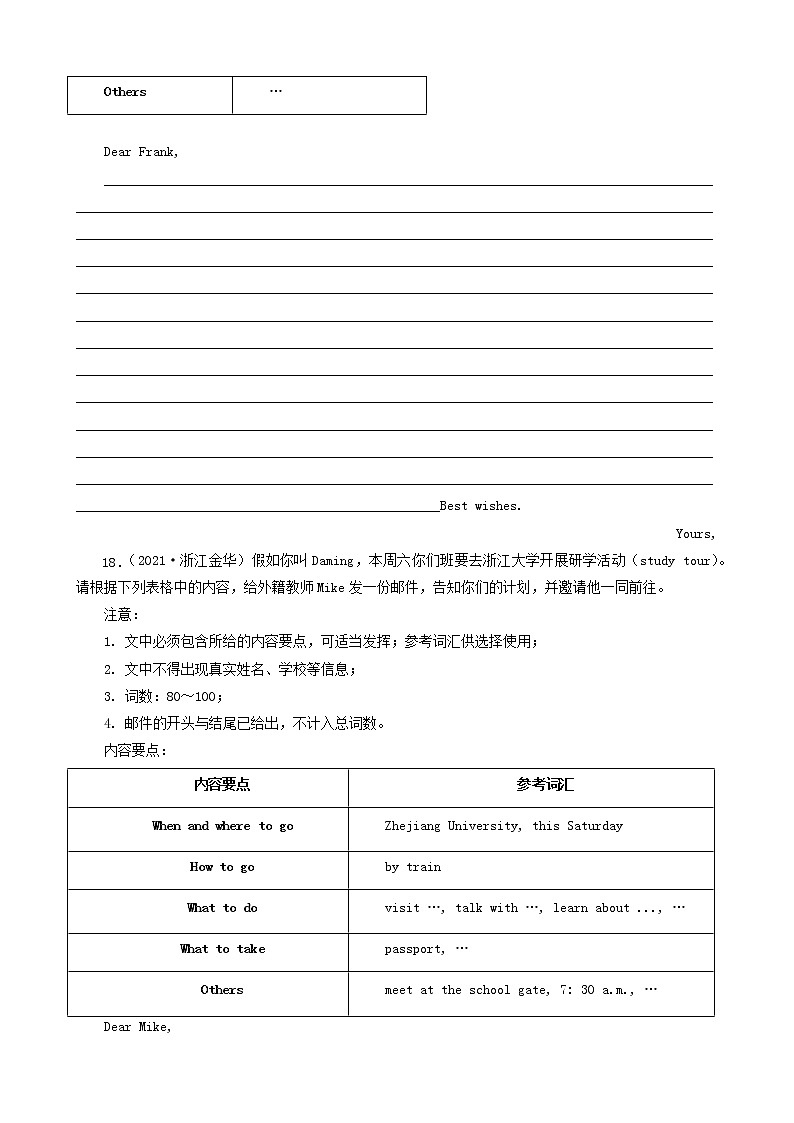 | Others | … |
|---|---|

Dear Frank,

Best wishes.

Yours,

18.（2021·浙江金华）假如你叫 Daming，本周六你们班要去浙江大学开展研学活动（study tour）。请根据下列表格中的内容，给外籍教师 Mike 发一份邮件，告知你们的计划，并邀请他一同前往。

注意：

1. 文中必须包含所给的内容要点，可适当发挥；参考词汇供选择使用；

2. 文中不得出现真实姓名、学校等信息；

3. 词数：80～100；

4. 邮件的开头与结尾已给出，不计入总词数。

内容要点：

| 内容要点 | 参考词汇 |
|---|---|
| When and where to go | Zhejiang University, this Saturday |
| How to go | by train |
| What to do | visit …, talk with …, learn about ..., … |
| What to take | passport, … |
| Others | meet at the school gate, 7: 30 a.m., … |

Dear Mike,